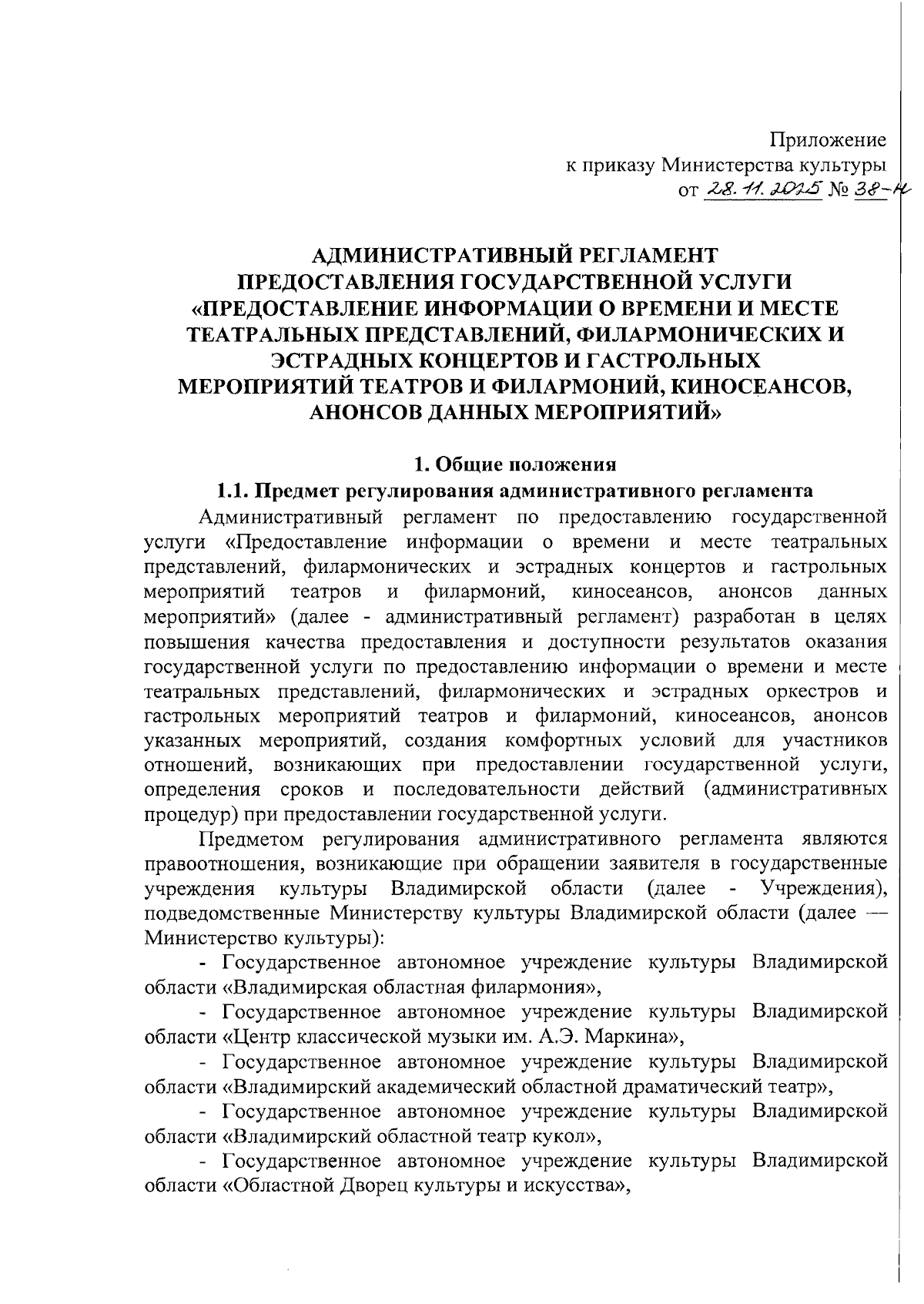 Приложение
к приказу Министерства культуры
от 28.11.2025 № 38-н

АДМИНИСТРАТИВНЫЙ РЕГЛАМЕНТ
ПРЕДОСТАВЛЕНИЯ ГОСУДАРСТВЕННОЙ УСЛУГИ
«ПРЕДОСТАВЛЕНИЕ ИНФОРМАЦИИ О ВРЕМЕНИ И МЕСТЕ ТЕАТРАЛЬНЫХ ПРЕДСТАВЛЕНИЙ, ФИЛАРМОНИЧЕСКИХ И ЭСТРАДНЫХ КОНЦЕРТОВ И ГАСТРОЛЬНЫХ МЕРОПРИЯТИЙ ТЕАТРОВ И ФИЛАРМОНИЙ, КИНОСЕАНСОВ, АНОНСОВ ДАННЫХ МЕРОПРИЯТИЙ»

1. Общие положения
1.1. Предмет регулирования административного регламента

Административный регламент по предоставлению государственной услуги «Предоставление информации о времени и месте театральных представлений, филармонических и эстрадных концертов и гастрольных мероприятий театров и филармоний, киносеансов, анонсов данных мероприятий» (далее - административный регламент) разработан в целях повышения качества предоставления и доступности результатов оказания государственной услуги по предоставлению информации о времени и месте театральных представлений, филармонических и эстрадных оркестров и гастрольных мероприятий театров и филармоний, киносеансов, анонсов указанных мероприятий, создания комфортных условий для участников отношений, возникающих при предоставлении государственной услуги, определения сроков и последовательности действий (административных процедур) при предоставлении государственной услуги.

Предметом регулирования административного регламента являются правоотношения, возникающие при обращении заявителя в государственные учреждения культуры Владимирской области (далее - Учреждения), подведомственные Министерству культуры Владимирской области (далее — Министерство культуры):

- Государственное автономное учреждение культуры Владимирской области «Владимирская областная филармония»,

- Государственное автономное учреждение культуры Владимирской области «Центр классической музыки им. А.Э. Маркина»,

- Государственное автономное учреждение культуры Владимирской области «Владимирский академический областной драматический театр»,

- Государственное автономное учреждение культуры Владимирской области «Владимирский областной театр кукол»,

- Государственное автономное учреждение культуры Владимирской области «Областной Дворец культуры и искусства»,